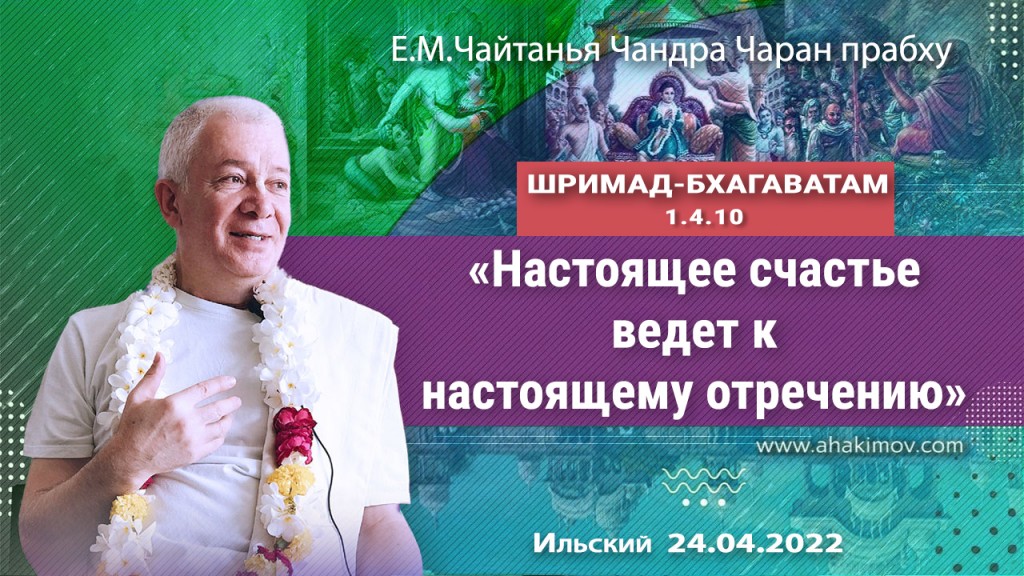 Е.М.Чайтанья Чандра Чаран прабху

ШРИМАД-БХАГАВАТАМ
1.4.10

«Настоящее счастье ведет к настоящему отречению»

www.ahakimov.com

Ильский 24.04.2022